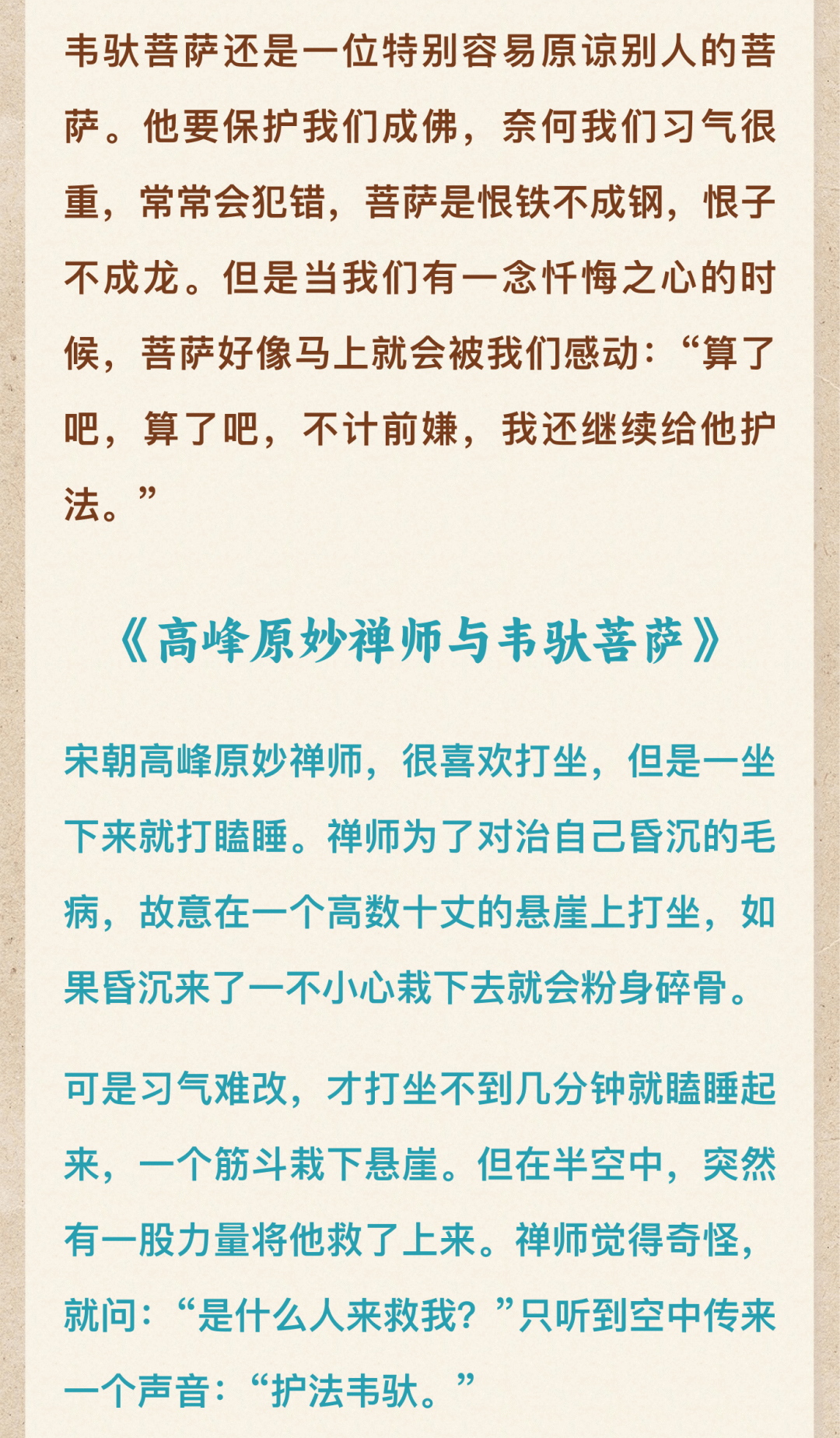 韦驮菩萨还是一位特别容易原谅别人的菩萨。他要保护我们成佛，奈何我们习气很重，常常会犯错，菩萨是恨铁不成钢，恨子不成龙。但是当我们有一念忏悔之心的时候，菩萨好像马上就会被我们感动：“算了吧，算了吧，不计前嫌，我还继续给他护法。”

《高峰原妙禅师与韦驮菩萨》

宋朝高峰原妙禅师，很喜欢打坐，但是一坐下来就打瞌睡。禅师为了对治自己昏沉的毛病，故意在一个高数十丈的悬崖上打坐，如果昏沉来了一不小心栽下去就会粉身碎骨。

可是习气难改，才打坐不到几分钟就瞌睡起来，一个筋斗栽下悬崖。但在半空中，突然有一股力量将他救了上来。禅师觉得奇怪，就问：“是什么人来救我？”只听到空中传来一个声音：“护法韦驮。”